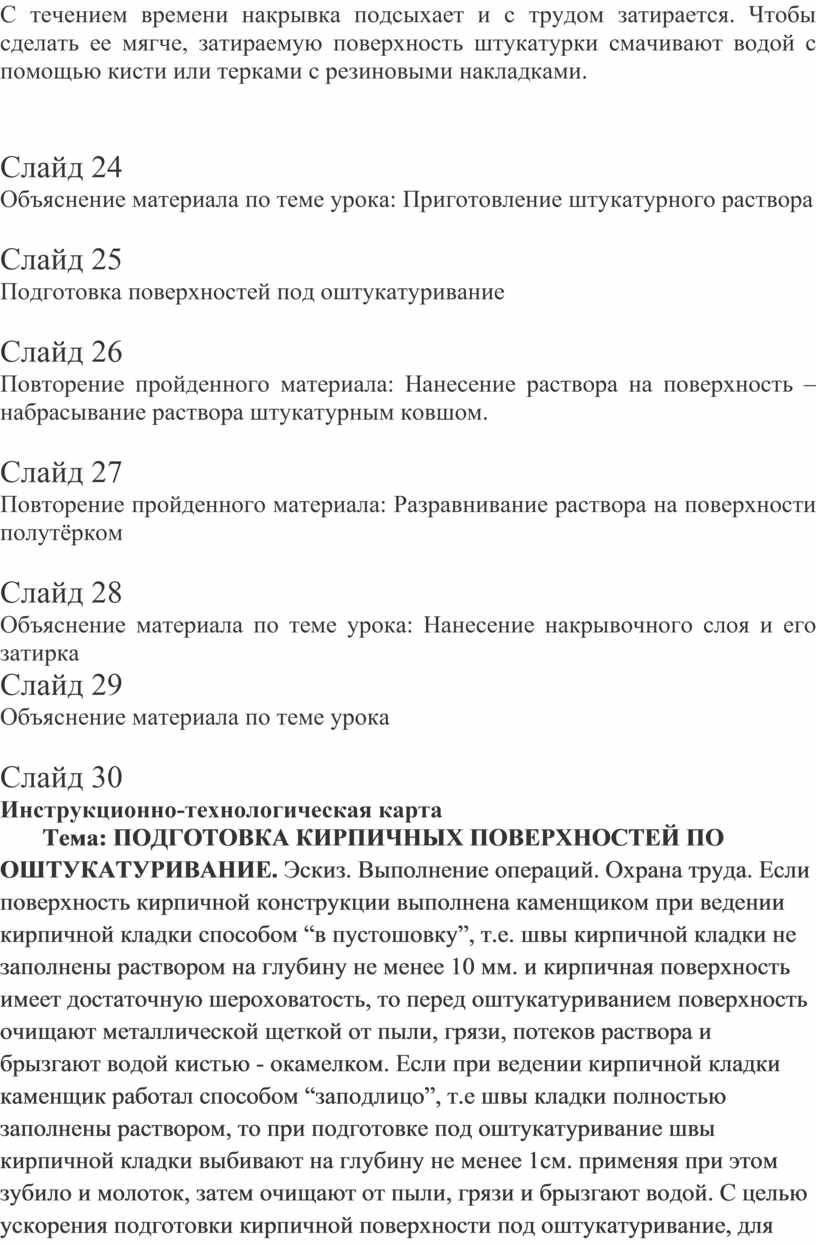 С течением времени накрывка подсыхает и с трудом затирается. Чтобы сделать ее мягче, затираемую поверхность штукатурки смачивают водой с помощью кисти или терками с резиновыми накладками.

Слайд 24
Объяснение материала по теме урока: Приготовление штукатурного раствора

Слайд 25
Подготовка поверхностей под оштукатуривание

Слайд 26
Повторение пройденного материала: Нанесение раствора на поверхность – набрасывание раствора штукатурным ковшом.

Слайд 27
Повторение пройденного материала: Разравнивание раствора на поверхности полутёрком

Слайд 28
Объяснение материала по теме урока: Нанесение накрывочного слоя и его затирка

Слайд 29
Объяснение материала по теме урока

Слайд 30
Инструкционно-технологическая карта

Тема: ПОДГОТОВКА КИРПИЧНЫХ ПОВЕРХНОСТЕЙ ПО ОШТУКАТУРИВАНИЕ. Эскиз. Выполнение операций. Охрана труда. Если поверхность кирпичной конструкции выполнена каменщиком при ведении кирпичной кладки способом "в пустошовку", т.е. швы кирпичной кладки не заполнены раствором на глубину не менее 10 мм. и кирпичная поверхность имеет достаточную шероховатость, то перед оштукатуриванием поверхность очищают металлической щеткой от пыли, грязи, потеков раствора и брызгают водой кистью - окамелком. Если при ведении кирпичной кладки каменщик работал способом "заподлицо", т.е швы кладки полностью заполнены раствором, то при подготовке под оштукатуривание швы кирпичной кладки выбивают на глубину не менее 1см. применяя при этом зубило и молоток, затем очищают от пыли, грязи и брызгают водой. С целью ускорения подготовки кирпичной поверхности под оштукатуривание, для